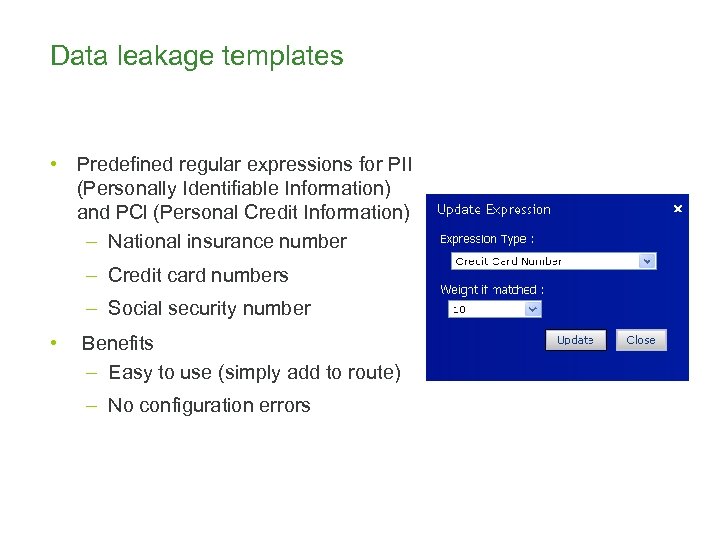 Data leakage templates

• Predefined regular expressions for PII (Personally Identifiable Information) and PCI (Personal Credit Information)
– National insurance number
– Credit card numbers
– Social security number

• Benefits
– Easy to use (simply add to route)
– No configuration errors

Update Expression ×

Expression Type :

Credit Card Number

Weight if matched :

10

Update Close